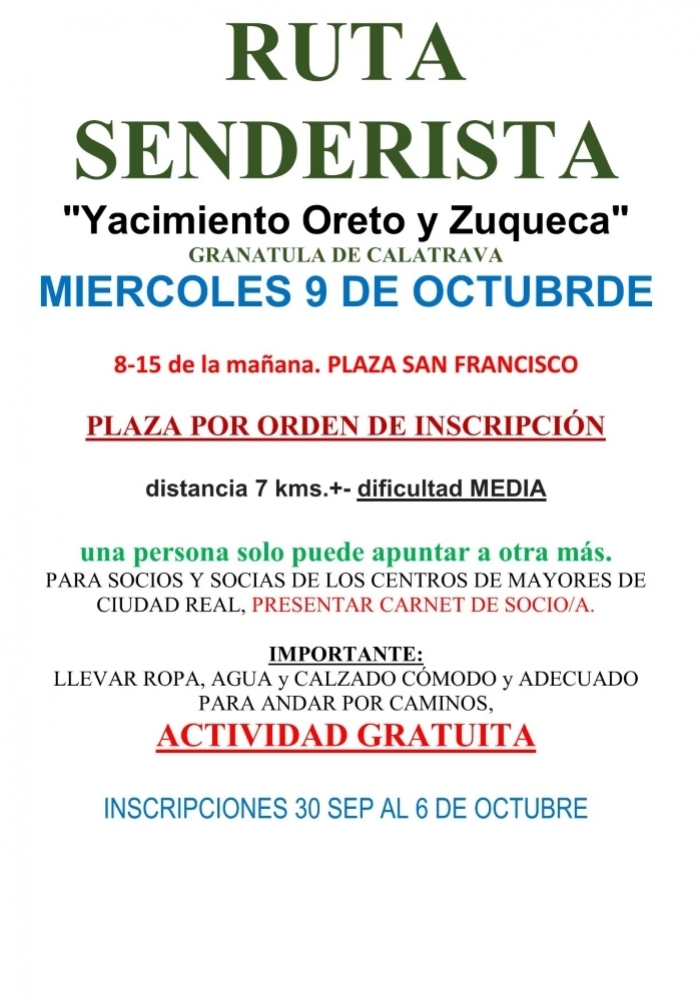 RUTA SENDERISTA

"Yacimiento Oreto y Zuqueca"

GRANATULA DE CALATRAVA

MIERCOLES 9 DE OCTUBRDE

8-15 de la mañana. PLAZA SAN FRANCISCO

PLAZA POR ORDEN DE INSCRIPCIÓN

distancia 7 kms.+- dificultad MEDIA

una persona solo puede apuntar a otra más.
PARA SOCIOS Y SOCIAS DE LOS CENTROS DE MAYORES DE CIUDAD REAL, PRESENTAR CARNET DE SOCIO/A.

IMPORTANTE:
LLEVAR ROPA, AGUA y CALZADO CÓMODO y ADECUADO PARA ANDAR POR CAMINOS,

ACTIVIDAD GRATUITA

INSCRIPCIONES 30 SEP AL 6 DE OCTUBRE